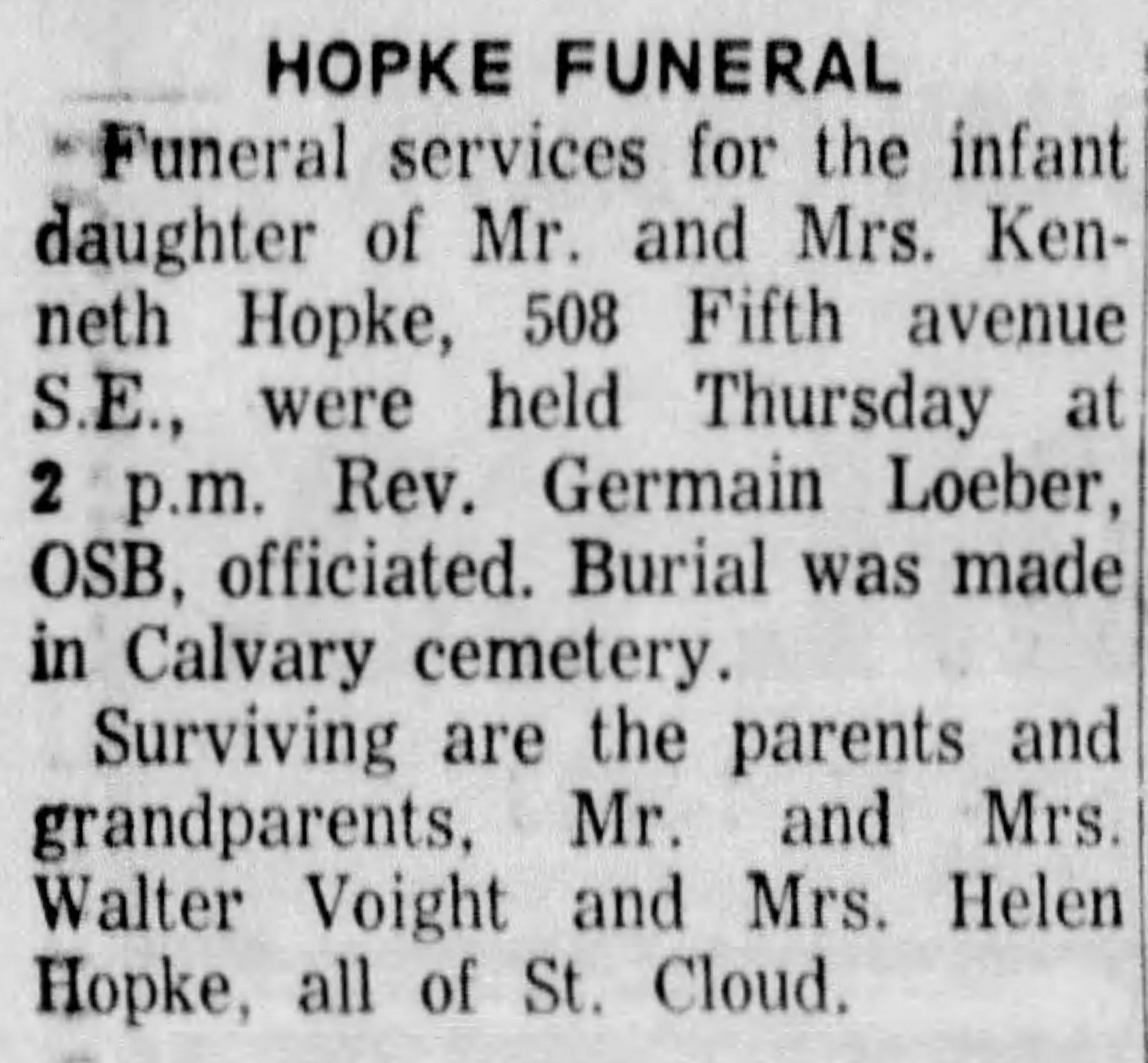 HOPKE FUNERAL

Funeral services for the infant daughter of Mr. and Mrs. Kenneth Hopke, 508 Fifth avenue S.E., were held Thursday at 2 p.m. Rev. Germain Loeber, OSB, officiated. Burial was made in Calvary cemetery.

Surviving are the parents and grandparents, Mr. and Mrs. Walter Voight and Mrs. Helen Hopke, all of St. Cloud.